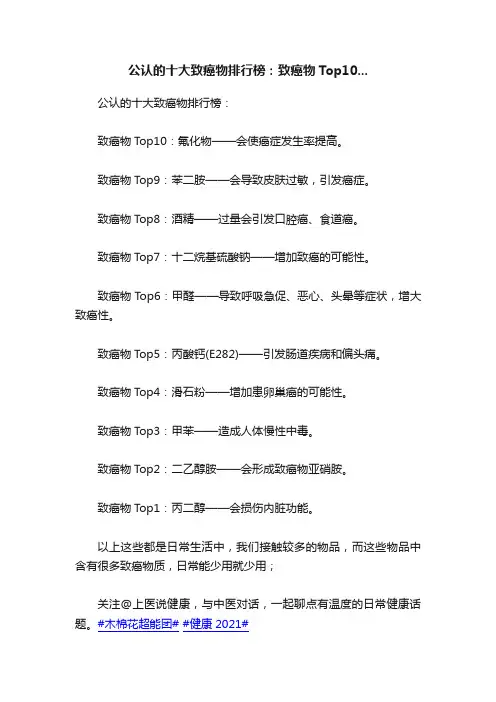 公认的十大致癌物排行榜：致癌物 Top10...

公认的十大致癌物排行榜：

致癌物 Top10：氟化物——会使癌症发生率提高。

致癌物 Top9：苯二胺——会导致皮肤过敏，引发癌症。

致癌物 Top8：酒精——过量会引发口腔癌、食道癌。

致癌物 Top7：十二烷基硫酸钠——增加致癌的可能性。

致癌物 Top6：甲醛——导致呼吸急促、恶心、头晕等症状，增大致癌性。

致癌物 Top5：丙酸钙(E282)——引发肠道疾病和偏头痛。

致癌物 Top4：滑石粉——增加患卵巢癌的可能性。

致癌物 Top3：甲苯——造成人体慢性中毒。

致癌物 Top2：二乙醇胺——会形成致癌物亚硝胺。

致癌物 Top1：丙二醇——会损伤内脏功能。

以上这些都是日常生活中，我们接触较多的物品，而这些物品中含有很多致癌物质，日常能少用就少用；

关注@上医说健康，与中医对话，一起聊点有温度的日常健康话题。#木棉花超能团# #健康 2021#